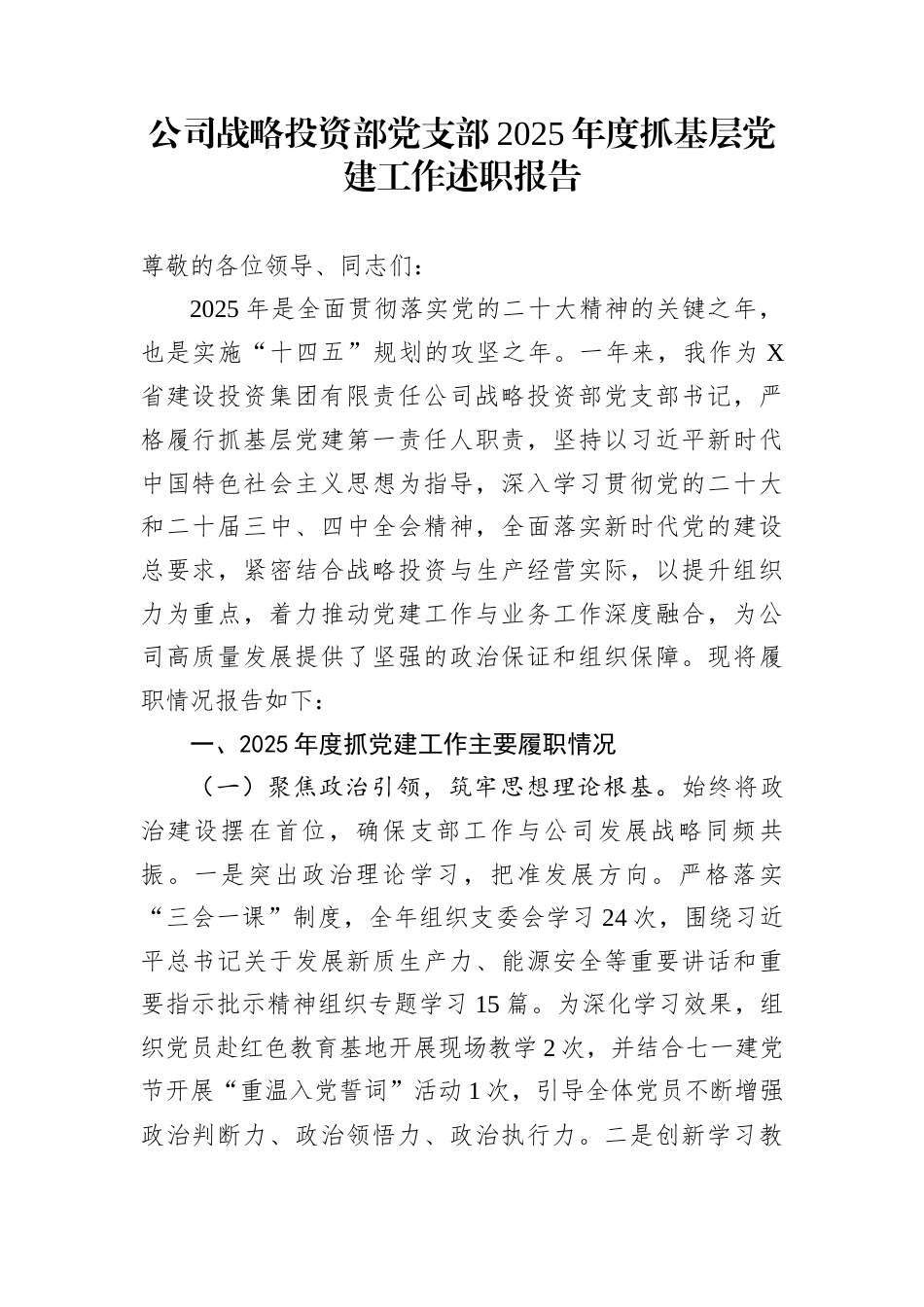 公司战略投资部党支部2025年度抓基层党建工作述职报告

尊敬的各位领导、同志们：

2025年是全面贯彻落实党的二十大精神的关键之年，也是实施“十四五”规划的攻坚之年。一年来，我作为X省建设投资集团有限责任公司战略投资部党支部书记，严格履行抓基层党建第一责任人职责，坚持以习近平新时代中国特色社会主义思想为指导，深入学习贯彻党的二十大和二十届三中、四中全会精神，全面落实新时代党的建设总要求，紧密结合战略投资与生产经营实际，以提升组织力为重点，着力推动党建工作与业务工作深度融合，为公司高质量发展提供了坚强的政治保证和组织保障。现将履职情况报告如下：

一、2025年度抓党建工作主要履职情况

（一）聚焦政治引领，筑牢思想理论根基。始终将政治建设摆在首位，确保支部工作与公司发展战略同频共振。一是突出政治理论学习，把准发展方向。严格落实“三会一课”制度，全年组织支委会学习24次，围绕习近平总书记关于发展新质生产力、能源安全等重要讲话和重要指示批示精神组织专题学习15篇。为深化学习效果，组织党员赴红色教育基地开展现场教学2次，并结合七一建党节开展“重温入党誓词”活动1次，引导全体党员不断增强政治判断力、政治领悟力、政治执行力。二是创新学习教